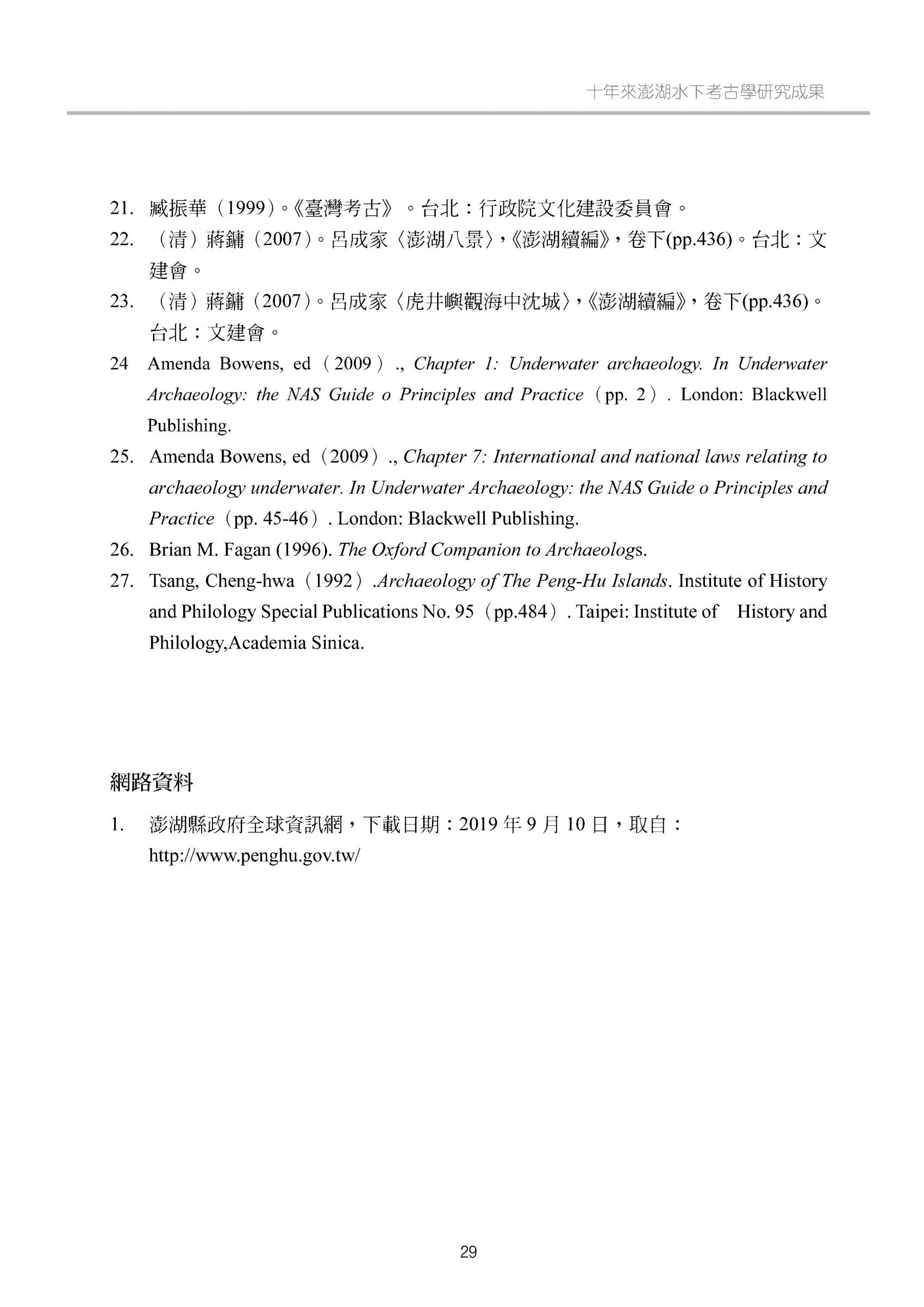 十年來澎湖水下考古學研究成果

21. 臧振華（1999）。《臺灣考古》。台北：行政院文化建設委員會。

22. （清）蔣鏞（2007）。呂成家〈澎湖八景〉，《澎湖續編》，卷下(pp.436)。台北：文建會。

23. （清）蔣鏞（2007）。呂成家〈虎井嶼觀海中沈城〉，《澎湖續編》，卷下(pp.436)。台北：文建會。

24 Amenda Bowens, ed（2009）., Chapter 1: Underwater archaeology. In Underwater Archaeology: the NAS Guide o Principles and Practice（pp. 2）. London: Blackwell Publishing.

25. Amenda Bowens, ed（2009）., Chapter 7: International and national laws relating to archaeology underwater. In Underwater Archaeology: the NAS Guide o Principles and Practice（pp. 45-46）. London: Blackwell Publishing.

26. Brian M. Fagan (1996). The Oxford Companion to Archaeologs.

27. Tsang, Cheng-hwa（1992）.Archaeology of The Peng-Hu Islands. Institute of History and Philology Special Publications No. 95（pp.484）. Taipei: Institute of History and Philology,Academia Sinica.

網路資料

1. 澎湖縣政府全球資訊網，下載日期：2019 年 9 月 10 日，取自：http://www.penghu.gov.tw/

29